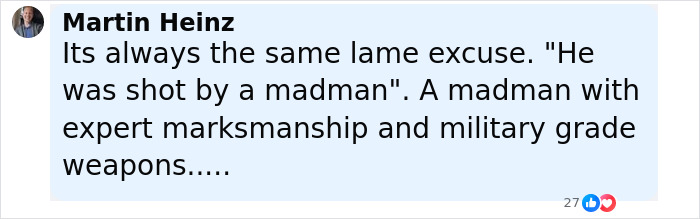 Martin Heinz
Its always the same lame excuse. "He was shot by a madman". A madman with expert marksmanship and military grade weapons.....

27